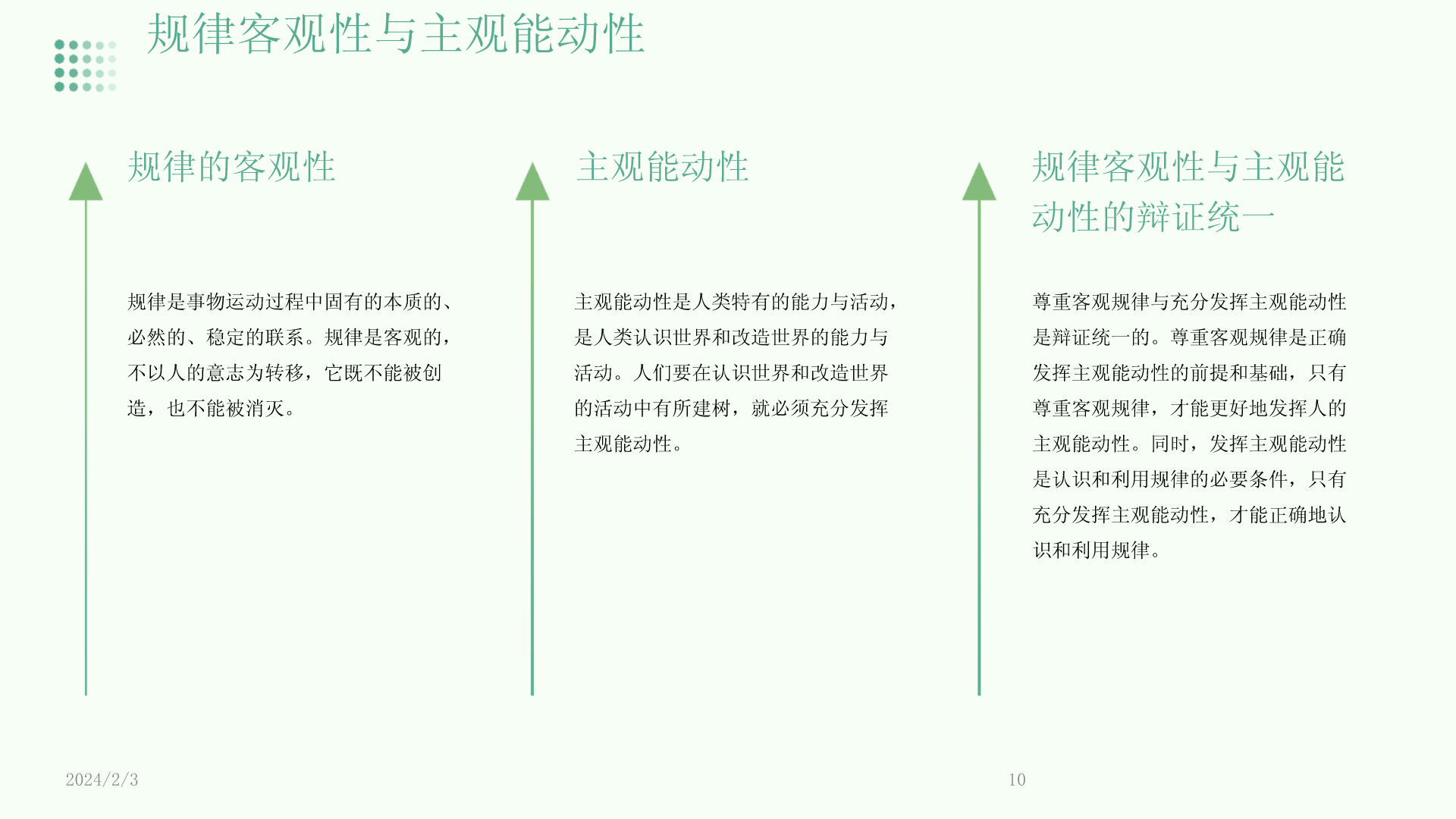 规律客观性与主观能动性

规律的客观性

规律是事物运动过程中固有的本质的、必然的、稳定的联系。规律是客观的，不以人的意志为转移，它既不能被创造，也不能被消灭。

主观能动性

主观能动性是人类特有的能力与活动，是人类认识世界和改造世界的能力与活动。人们要在认识世界和改造世界的活动中有所建树，就必须充分发挥主观能动性。

规律客观性与主观能动性的辩证统一

尊重客观规律与充分发挥主观能动性是辩证统一的。尊重客观规律是正确发挥主观能动性的前提和基础，只有尊重客观规律，才能更好地发挥人的主观能动性。同时，发挥主观能动性是认识和利用规律的必要条件，只有充分发挥主观能动性，才能正确地认识和利用规律。

2024/2/3

10